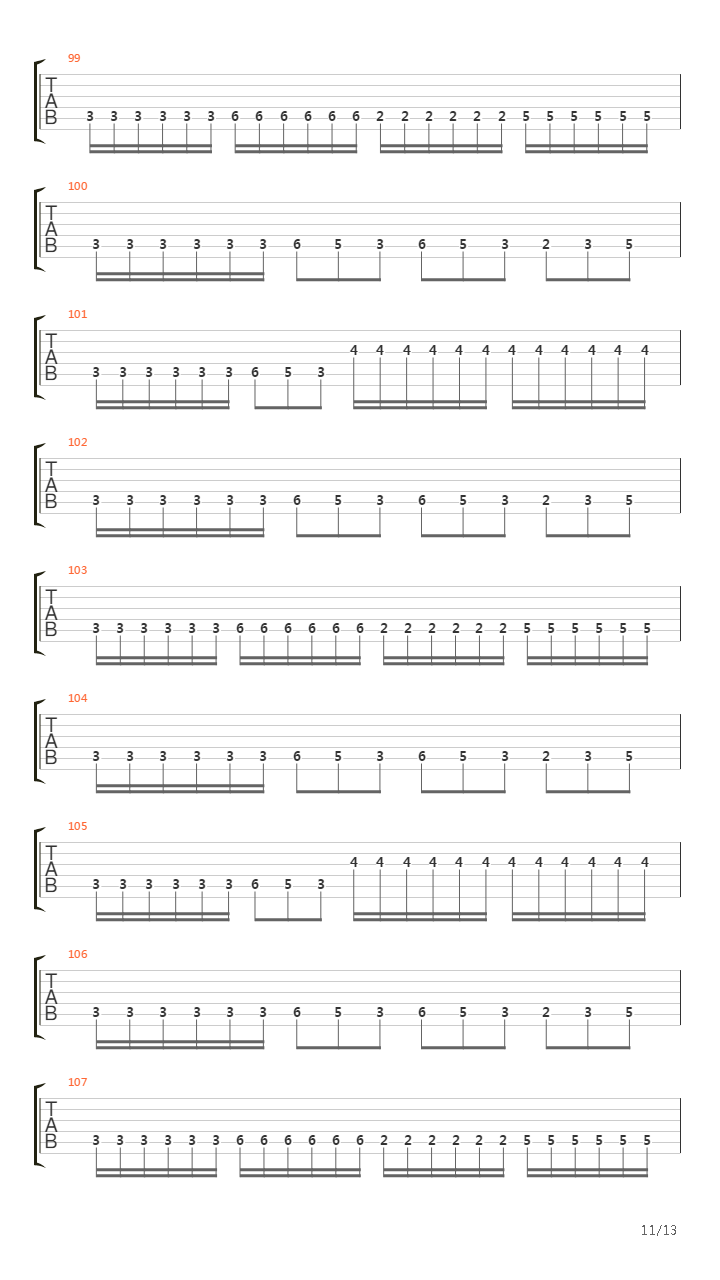 99
T
A
B
3 3 3 3 3 3 6 6 6 6 6 6 2 2 2 2 2 2 5 5 5 5 5 5

100
T
A
B
3 3 3 3 3 3 6 5 3 6 5 3 2 3 5

101
T
A
B
3 3 3 3 3 3 6 5 3 4 4 4 4 4 4 4 4 4 4 4 4

102
T
A
B
3 3 3 3 3 3 6 5 3 6 5 3 2 3 5

103
T
A
B
3 3 3 3 3 3 6 6 6 6 6 6 2 2 2 2 2 2 5 5 5 5 5 5

104
T
A
B
3 3 3 3 3 3 6 5 3 6 5 3 2 3 5

105
T
A
B
3 3 3 3 3 3 6 5 3 4 4 4 4 4 4 4 4 4 4 4 4

106
T
A
B
3 3 3 3 3 3 6 5 3 6 5 3 2 3 5

107
T
A
B
3 3 3 3 3 3 6 6 6 6 6 6 2 2 2 2 2 2 5 5 5 5 5 5

11/13